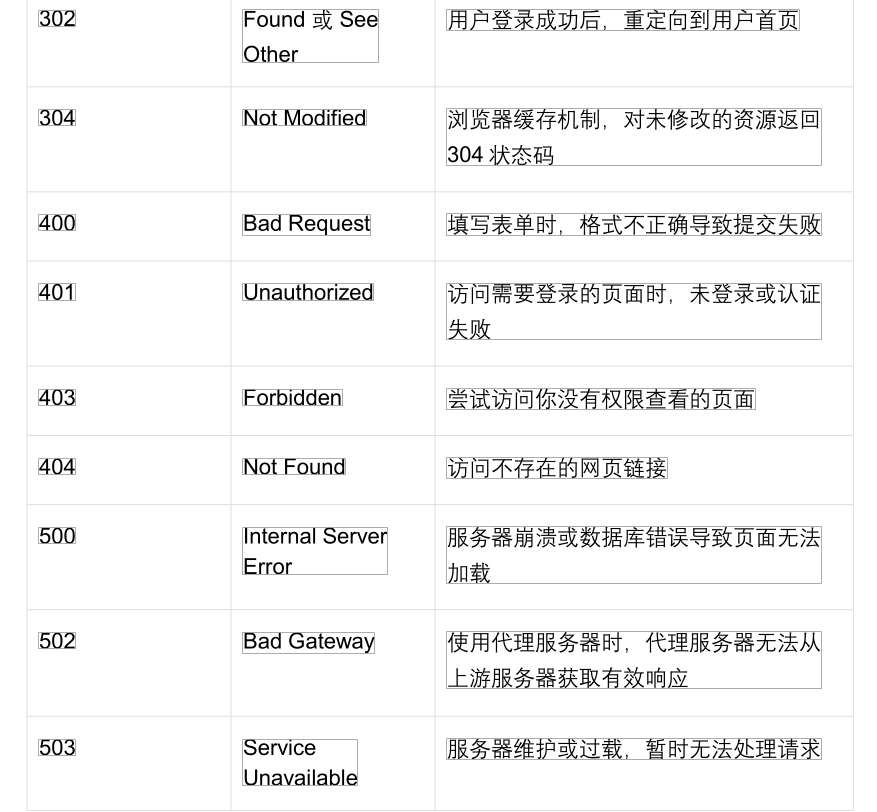 | 302 | Found 或 See Other | 用户登录成功后，重定向到用户首页 |
|---|---|---|
| 304 | Not Modified | 浏览器缓存机制，对未修改的资源返回 304 状态码 |
| 400 | Bad Request | 填写表单时，格式不正确导致提交失败 |
| 401 | Unauthorized | 访问需要登录的页面时，未登录或认证失败 |
| 403 | Forbidden | 尝试访问你没有权限查看的页面 |
| 404 | Not Found | 访问不存在的网页链接 |
| 500 | Internal Server Error | 服务器崩溃或数据库错误导致页面无法加载 |
| 502 | Bad Gateway | 使用代理服务器时，代理服务器无法从上游服务器获取有效响应 |
| 503 | Service Unavailable | 服务器维护或过载，暂时无法处理请求 |